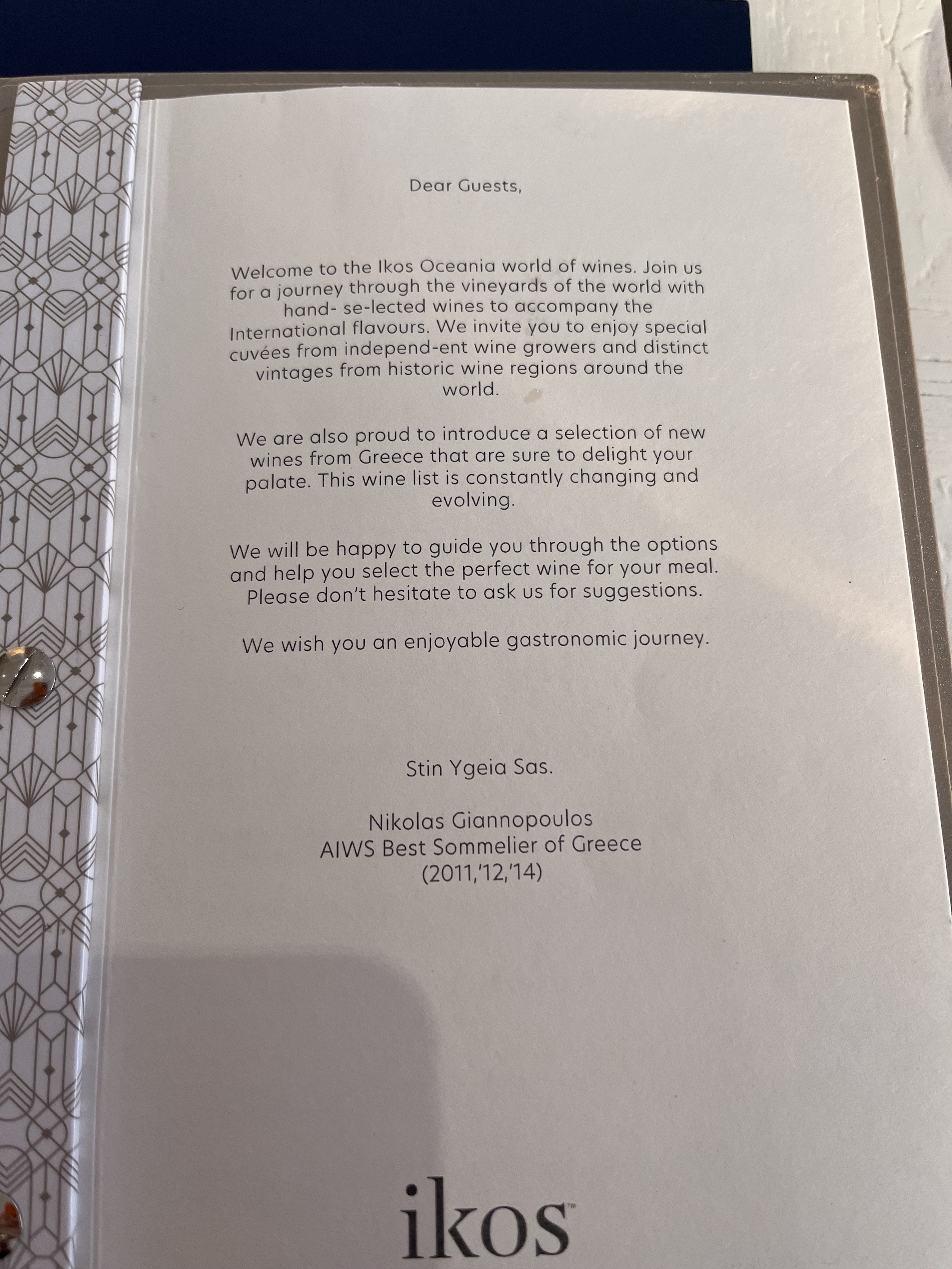 Dear Guests,

Welcome to the Ikos Oceania world of wines. Join us for a journey through the vineyards of the world with hand- se-lected wines to accompany the International flavours. We invite you to enjoy special cuvées from independ-ent wine growers and distinct vintages from historic wine regions around the world.

We are also proud to introduce a selection of new wines from Greece that are sure to delight your palate. This wine list is constantly changing and evolving.

We will be happy to guide you through the options and help you select the perfect wine for your meal. Please don't hesitate to ask us for suggestions.

We wish you an enjoyable gastronomic journey.

Stin Ygeia Sas.

Nikolas Giannopoulos
AIWS Best Sommelier of Greece
(2011,'12,'14)

ikos™